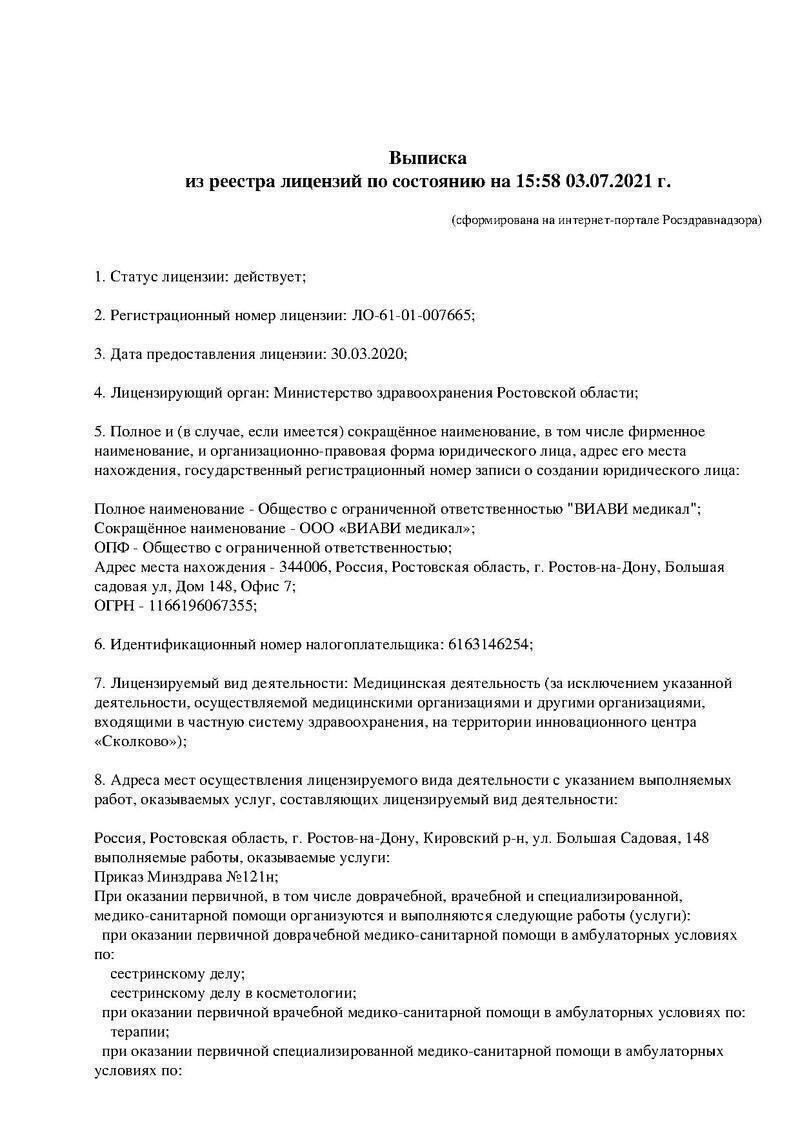 Выписка
из реестра лицензий по состоянию на 15:58 03.07.2021 г.

(сформирована на интернет-портале Росздравнадзора)

1. Статус лицензии: действует;

2. Регистрационный номер лицензии: ЛО-61-01-007665;

3. Дата предоставления лицензии: 30.03.2020;

4. Лицензирующий орган: Министерство здравоохранения Ростовской области;

5. Полное и (в случае, если имеется) сокращённое наименование, в том числе фирменное наименование, и организационно-правовая форма юридического лица, адрес его места нахождения, государственный регистрационный номер записи о создании юридического лица:

Полное наименование - Общество с ограниченной ответственностью "ВИАВИ медикал";
Сокращённое наименование - ООО «ВИАВИ медикал»;
ОПФ - Общество с ограниченной ответственностью;
Адрес места нахождения - 344006, Россия, Ростовская область, г. Ростов-на-Дону, Большая садовая ул, Дом 148, Офис 7;
ОГРН - 1166196067355;

6. Идентификационный номер налогоплательщика: 6163146254;

7. Лицензируемый вид деятельности: Медицинская деятельность (за исключением указанной деятельности, осуществляемой медицинскими организациями и другими организациями, входящими в частную систему здравоохранения, на территории инновационного центра «Сколково»);

8. Адреса мест осуществления лицензируемого вида деятельности с указанием выполняемых работ, оказываемых услуг, составляющих лицензируемый вид деятельности:

Россия, Ростовская область, г. Ростов-на-Дону, Кировский р-н, ул. Большая Садовая, 148
выполняемые работы, оказываемые услуги:
Приказ Минздрава №121н;
При оказании первичной, в том числе доврачебной, врачебной и специализированной, медико-санитарной помощи организуются и выполняются следующие работы (услуги):
при оказании первичной доврачебной медико-санитарной помощи в амбулаторных условиях по:
сестринскому делу;
сестринскому делу в косметологии;
при оказании первичной врачебной медико-санитарной помощи в амбулаторных условиях по:
терапии;
при оказании первичной специализированной медико-санитарной помощи в амбулаторных условиях по: